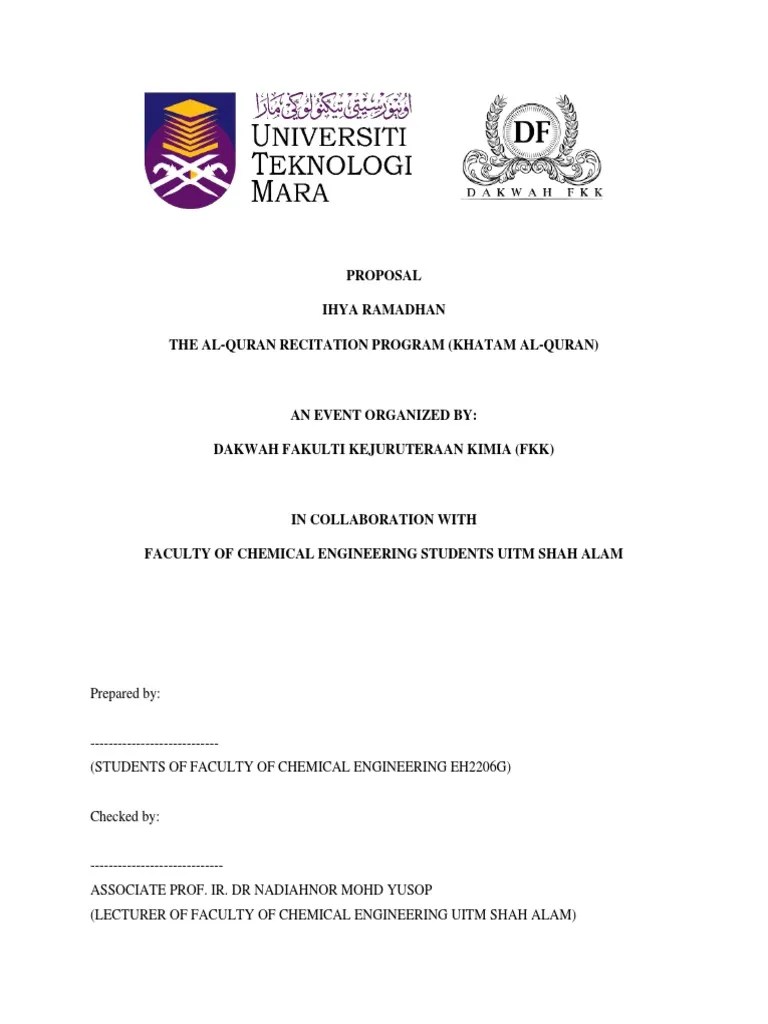 اونيۏرسيتي تيكنولوݢي مارا
UNIVERSITI TEKNOLOGI MARA

DF
DAKWAH FKK

PROPOSAL

IHYA RAMADHAN

THE AL-QURAN RECITATION PROGRAM (KHATAM AL-QURAN)

AN EVENT ORGANIZED BY:

DAKWAH FAKULTI KEJURUTERAAN KIMIA (FKK)

IN COLLABORATION WITH

FACULTY OF CHEMICAL ENGINEERING STUDENTS UITM SHAH ALAM

Prepared by:

----------------------------
(STUDENTS OF FACULTY OF CHEMICAL ENGINEERING EH2206G)

Checked by:

-----------------------------
ASSOCIATE PROF. IR. DR NADIAHNOR MOHD YUSOP
(LECTURER OF FACULTY OF CHEMICAL ENGINEERING UITM SHAH ALAM)